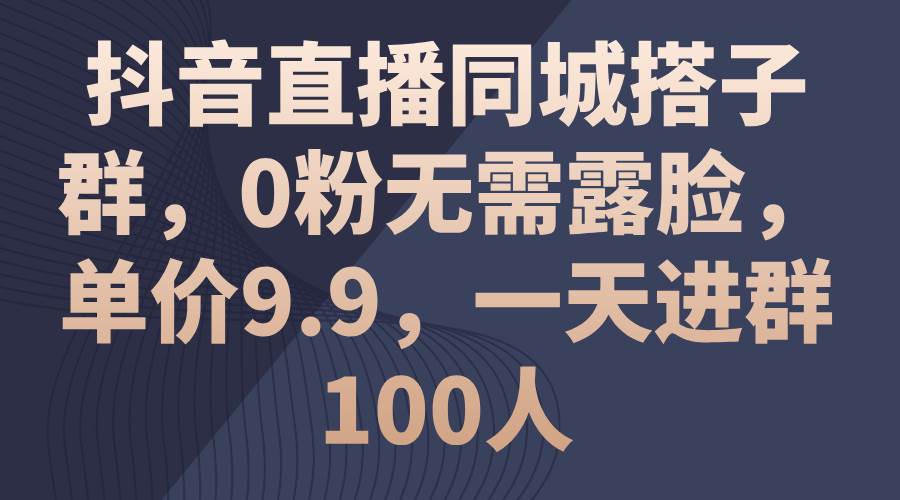 抖音直播同城搭子群，0粉无需露脸，单价9.9，一天进群100人